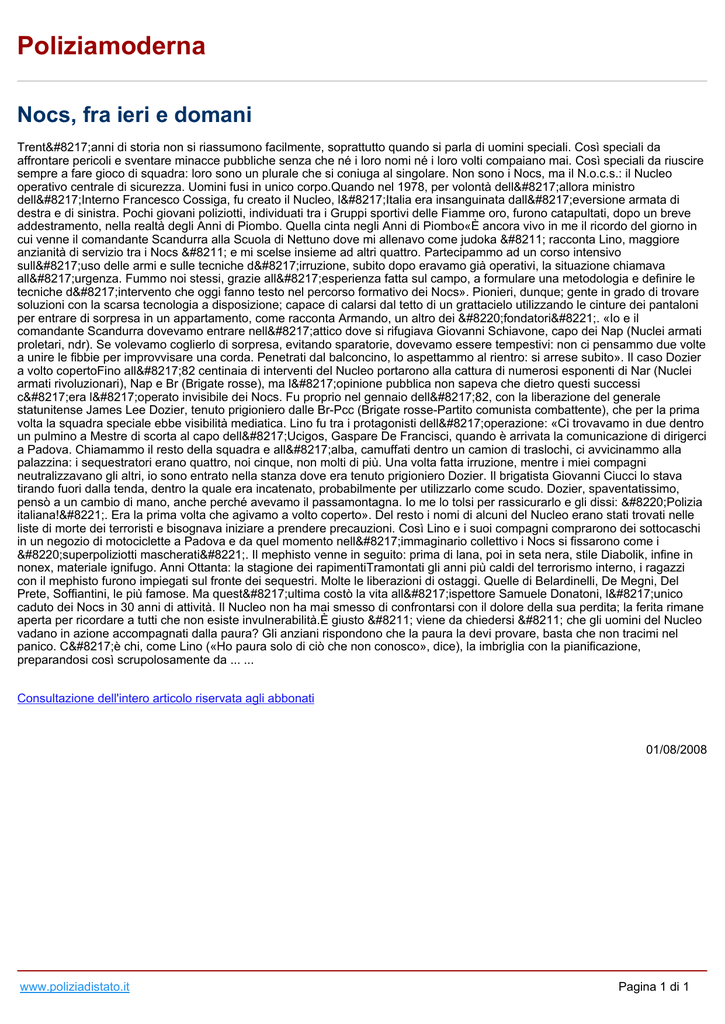 Poliziamoderna

Nocs, fra ieri e domani

Trent&#8217;anni di storia non si riassumono facilmente, soprattutto quando si parla di uomini speciali. Così speciali da affrontare pericoli e sventare minacce pubbliche senza che né i loro nomi né i loro volti compaiano mai. Così speciali da riuscire sempre a fare gioco di squadra: loro sono un plurale che si coniuga al singolare. Non sono i Nocs, ma il N.o.c.s.: il Nucleo operativo centrale di sicurezza. Uomini fusi in unico corpo.Quando nel 1978, per volontà dell&#8217;allora ministro dell&#8217;Interno Francesco Cossiga, fu creato il Nucleo, l&#8217;Italia era insanguinata dall&#8217;eversione armata di destra e di sinistra. Pochi giovani poliziotti, individuati tra i Gruppi sportivi delle Fiamme oro, furono catapultati, dopo un breve addestramento, nella realtà degli Anni di Piombo. Quella cinta negli Anni di Piombo«È ancora vivo in me il ricordo del giorno in cui venne il comandante Scandurra alla Scuola di Nettuno dove mi allenavo come judoka &#8211; racconta Lino, maggiore anzianità di servizio tra i Nocs &#8211; e mi scelse insieme ad altri quattro. Partecipammo ad un corso intensivo sull&#8217;uso delle armi e sulle tecniche d&#8217;irruzione, subito dopo eravamo già operativi, la situazione chiamava all&#8217;urgenza. Fummo noi stessi, grazie all&#8217;esperienza fatta sul campo, a formulare una metodologia e definire le tecniche d&#8217;intervento che oggi fanno testo nel percorso formativo dei Nocs». Pionieri, dunque; gente in grado di trovare soluzioni con la scarsa tecnologia a disposizione; capace di calarsi dal tetto di un grattacielo utilizzando le cinture dei pantaloni per entrare di sorpresa in un appartamento, come racconta Armando, un altro dei &#8220;fondatori&#8221;. «Io e il comandante Scandurra dovevamo entrare nell&#8217;attico dove si rifugiava Giovanni Schiavone, capo dei Nap (Nuclei armati proletari, ndr). Se volevamo coglierlo di sorpresa, evitando sparatorie, dovevamo essere tempestivi: non ci pensammo due volte a unire le fibbie per improvvisare una corda. Penetrati dal balconcino, lo aspettammo al rientro: si arrese subito». Il caso Dozier a volto copertoFino all&#8217;82 centinaia di interventi del Nucleo portarono alla cattura di numerosi esponenti di Nar (Nuclei armati rivoluzionari), Nap e Br (Brigate rosse), ma l&#8217;opinione pubblica non sapeva che dietro questi successi c&#8217;era l&#8217;operato invisibile dei Nocs. Fu proprio nel gennaio dell&#8217;82, con la liberazione del generale statunitense James Lee Dozier, tenuto prigioniero dalle Br-Pcc (Brigate rosse-Partito comunista combattente), che per la prima volta la squadra speciale ebbe visibilità mediatica. Lino fu tra i protagonisti dell&#8217;operazione: «Ci trovavamo in due dentro un pulmino a Mestre di scorta al capo dell&#8217;Ucigos, Gaspare De Francisci, quando è arrivata la comunicazione di dirigerci a Padova. Chiamammo il resto della squadra e all&#8217;alba, camuffati dentro un camion di traslochi, ci avvicinammo alla palazzina: i sequestratori erano quattro, noi cinque, non molti di più. Una volta fatta irruzione, mentre i miei compagni neutralizzavano gli altri, io sono entrato nella stanza dove era tenuto prigioniero Dozier. Il brigatista Giovanni Ciucci lo stava tirando fuori dalla tenda, dentro la quale era incatenato, probabilmente per utilizzarlo come scudo. Dozier, spaventatissimo, pensò a un cambio di mano, anche perché avevamo il passamontagna. Io me lo tolsi per rassicurarlo e gli dissi: &#8220;Polizia italiana!&#8221;. Era la prima volta che agivamo a volto coperto». Del resto i nomi di alcuni del Nucleo erano stati trovati nelle liste di morte dei terroristi e bisognava iniziare a prendere precauzioni. Così Lino e i suoi compagni comprarono dei sottocaschi in un negozio di motociclette a Padova e da quel momento nell&#8217;immaginario collettivo i Nocs si fissarono come i &#8220;superpoliziotti mascherati&#8221;. Il mephisto venne in seguito: prima di lana, poi in seta nera, stile Diabolik, infine in nonex, materiale ignifugo. Anni Ottanta: la stagione dei rapimentiTramontati gli anni più caldi del terrorismo interno, i ragazzi con il mephisto furono impiegati sul fronte dei sequestri. Molte le liberazioni di ostaggi. Quelle di Belardinelli, De Megni, Del Prete, Soffiantini, le più famose. Ma quest&#8217;ultima costò la vita all&#8217;ispettore Samuele Donatoni, l&#8217;unico caduto dei Nocs in 30 anni di attività. Il Nucleo non ha mai smesso di confrontarsi con il dolore della sua perdita; la ferita rimane aperta per ricordare a tutti che non esiste invulnerabilità.È giusto &#8211; viene da chiedersi &#8211; che gli uomini del Nucleo vadano in azione accompagnati dalla paura? Gli anziani rispondono che la paura la devi provare, basta che non tracimi nel panico. C&#8217;è chi, come Lino («Ho paura solo di ciò che non conosco», dice), la imbriglia con la pianificazione, preparandosi così scrupolosamente da ... ...

Consultazione dell'intero articolo riservata agli abbonati

01/08/2008

www.poliziadistato.it

Pagina 1 di 1